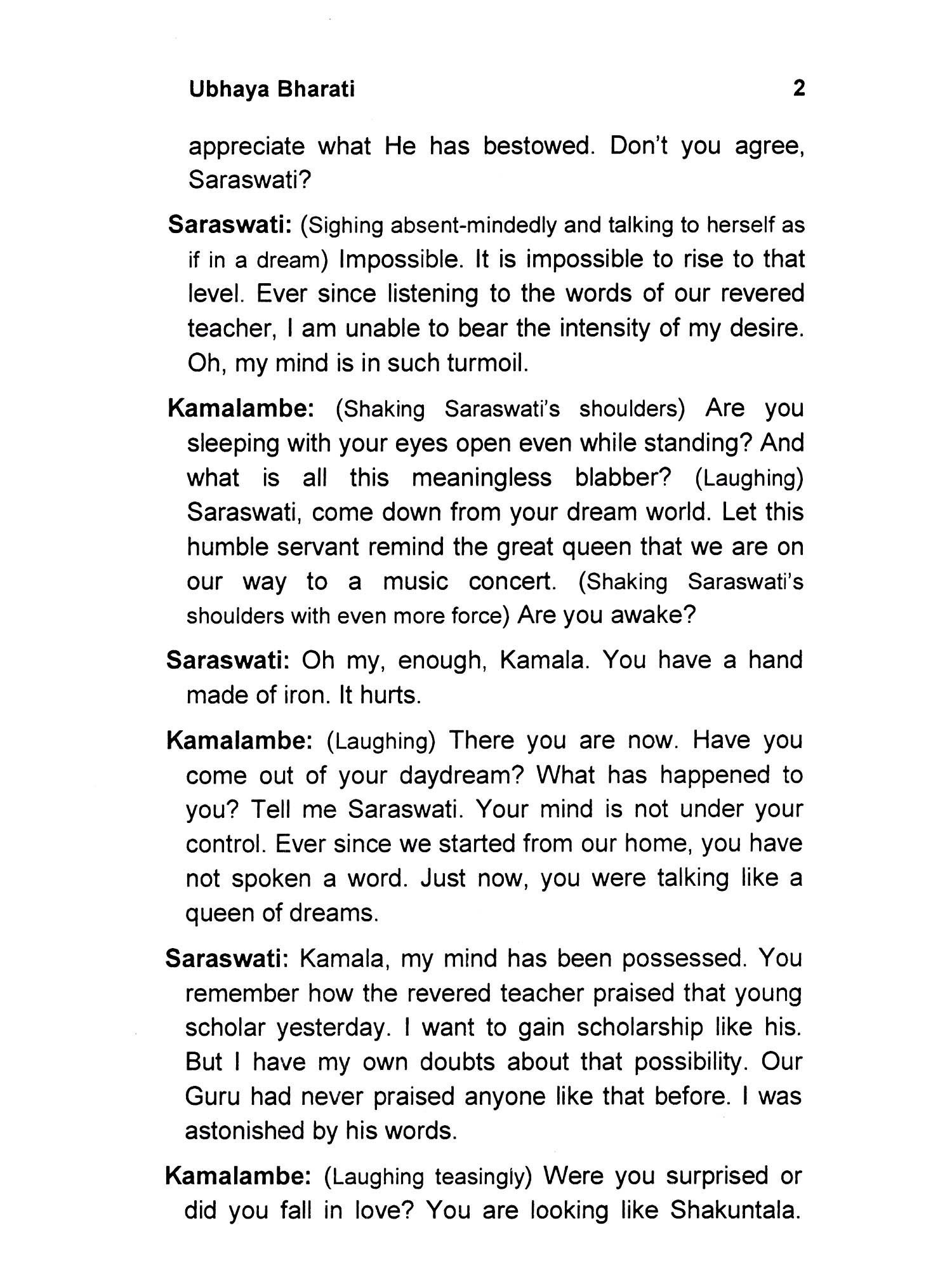 Ubhaya Bharati 2

appreciate what He has bestowed. Don't you agree, Saraswati?

Saraswati: (Sighing absent-mindedly and talking to herself as if in a dream) Impossible. It is impossible to rise to that level. Ever since listening to the words of our revered teacher, I am unable to bear the intensity of my desire. Oh, my mind is in such turmoil.

Kamalambe: (Shaking Saraswati's shoulders) Are you sleeping with your eyes open even while standing? And what is all this meaningless blabber? (Laughing) Saraswati, come down from your dream world. Let this humble servant remind the great queen that we are on our way to a music concert. (Shaking Saraswati's shoulders with even more force) Are you awake?

Saraswati: Oh my, enough, Kamala. You have a hand made of iron. It hurts.

Kamalambe: (Laughing) There you are now. Have you come out of your daydream? What has happened to you? Tell me Saraswati. Your mind is not under your control. Ever since we started from our home, you have not spoken a word. Just now, you were talking like a queen of dreams.

Saraswati: Kamala, my mind has been possessed. You remember how the revered teacher praised that young scholar yesterday. I want to gain scholarship like his. But I have my own doubts about that possibility. Our Guru had never praised anyone like that before. I was astonished by his words.

Kamalambe: (Laughing teasingly) Were you surprised or did you fall in love? You are looking like Shakuntala.